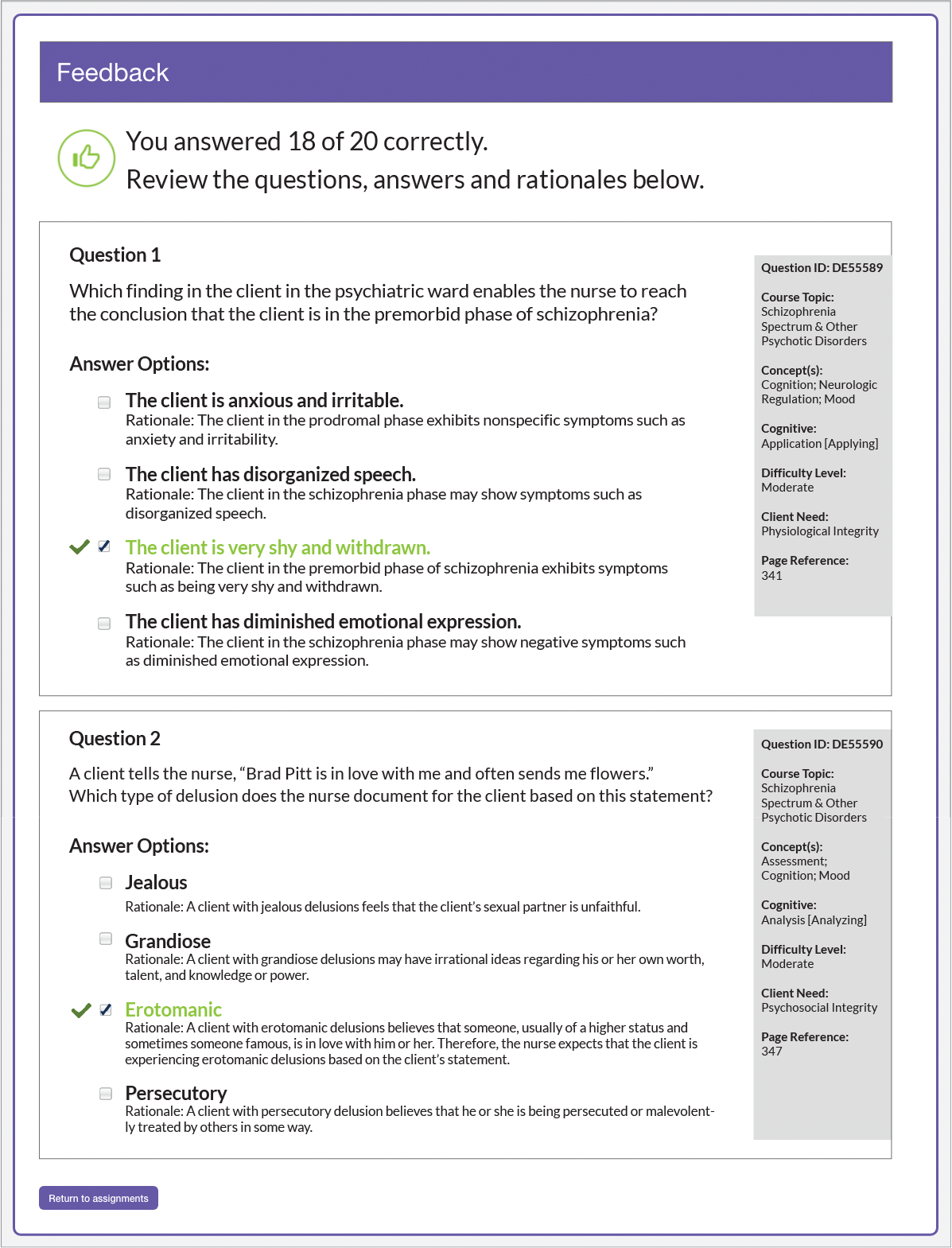 Feedback

You answered 18 of 20 correctly.
Review the questions, answers and rationales below.

Question 1

Which finding in the client in the psychiatric ward enables the nurse to reach the conclusion that the client is in the premorbid phase of schizophrenia?

Answer Options:

The client is anxious and irritable.
Rationale: The client in the prodromal phase exhibits nonspecific symptoms such as anxiety and irritability.

The client has disorganized speech.
Rationale: The client in the schizophrenia phase may show symptoms such as disorganized speech.

The client is very shy and withdrawn.
Rationale: The client in the premorbid phase of schizophrenia exhibits symptoms such as being very shy and withdrawn.

The client has diminished emotional expression.
Rationale: The client in the schizophrenia phase may show negative symptoms such as diminished emotional expression.

Question ID: DE55589

Course Topic:
Schizophrenia Spectrum & Other Psychotic Disorders

Concept(s):
Cognition; Neurologic Regulation; Mood

Cognitive:
Application [Applying]

Difficulty Level:
Moderate

Client Need:
Physiological Integrity

Page Reference:
341

Question 2

A client tells the nurse, “Brad Pitt is in love with me and often sends me flowers.” Which type of delusion does the nurse document for the client based on this statement?

Answer Options:

Jealous
Rationale: A client with jealous delusions feels that the client’s sexual partner is unfaithful.

Grandiose
Rationale: A client with grandiose delusions may have irrational ideas regarding his or her own worth, talent, and knowledge or power.

Erotomanic
Rationale: A client with erotomanic delusions believes that someone, usually of a higher status and sometimes someone famous, is in love with him or her. Therefore, the nurse expects that the client is experiencing erotomanic delusions based on the client’s statement.

Persecutory
Rationale: A client with persecutory delusion believes that he or she is being persecuted or malevolently treated by others in some way.

Question ID: DE55590

Course Topic:
Schizophrenia Spectrum & Other Psychotic Disorders

Concept(s):
Assessment; Cognition; Mood

Cognitive:
Analysis [Analyzing]

Difficulty Level:
Moderate

Client Need:
Psychosocial Integrity

Page Reference:
347

Return to assignments